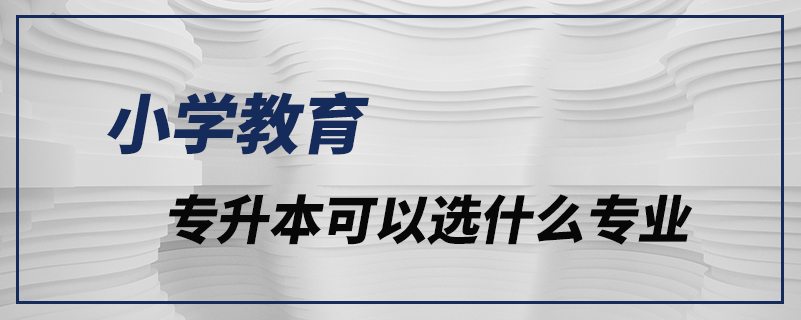 小学教育

专升本可以选什么专业